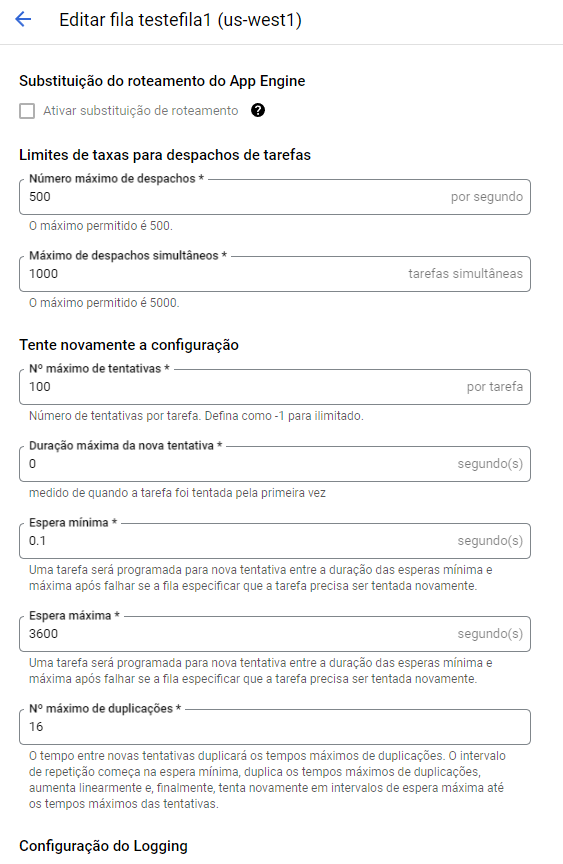 Editar fila testefila1 (us-west1)

Substituição do roteamento do App Engine

Ativar substituição de roteamento

Limites de taxas para despachos de tarefas

Número máximo de despachos *
500
por segundo
O máximo permitido é 500.

Máximo de despachos simultâneos *
1000
tarefas simultâneas
O máximo permitido é 5000.

Tente novamente a configuração

Nº máximo de tentativas *
100
por tarefa
Número de tentativas por tarefa. Defina como -1 para ilimitado.

Duração máxima da nova tentativa *
0
segundo(s)
medido de quando a tarefa foi tentada pela primeira vez

Espera mínima *
0.1
segundo(s)
Uma tarefa será programada para nova tentativa entre a duração das esperas mínima e máxima após falhar se a fila especificar que a tarefa precisa ser tentada novamente.

Espera máxima *
3600
segundo(s)
Uma tarefa será programada para nova tentativa entre a duração das esperas mínima e máxima após falhar se a fila especificar que a tarefa precisa ser tentada novamente.

Nº máximo de duplicações *
16
O tempo entre novas tentativas duplicará os tempos máximos de duplicações. O intervalo de repetição começa na espera mínima, duplica os tempos máximos de duplicações, aumenta linearmente e, finalmente, tenta novamente em intervalos de espera máxima até os tempos máximos das tentativas.

Configuração do Logging